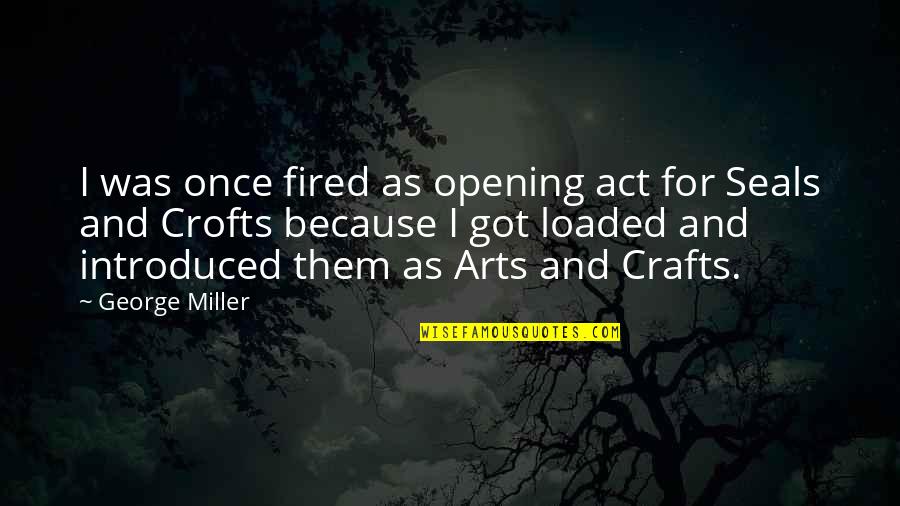 I was once fired as opening act for Seals and Crofts because I got loaded and introduced them as Arts and Crafts.

~ George Miller

WISEFAMOUSQUOTES.COM